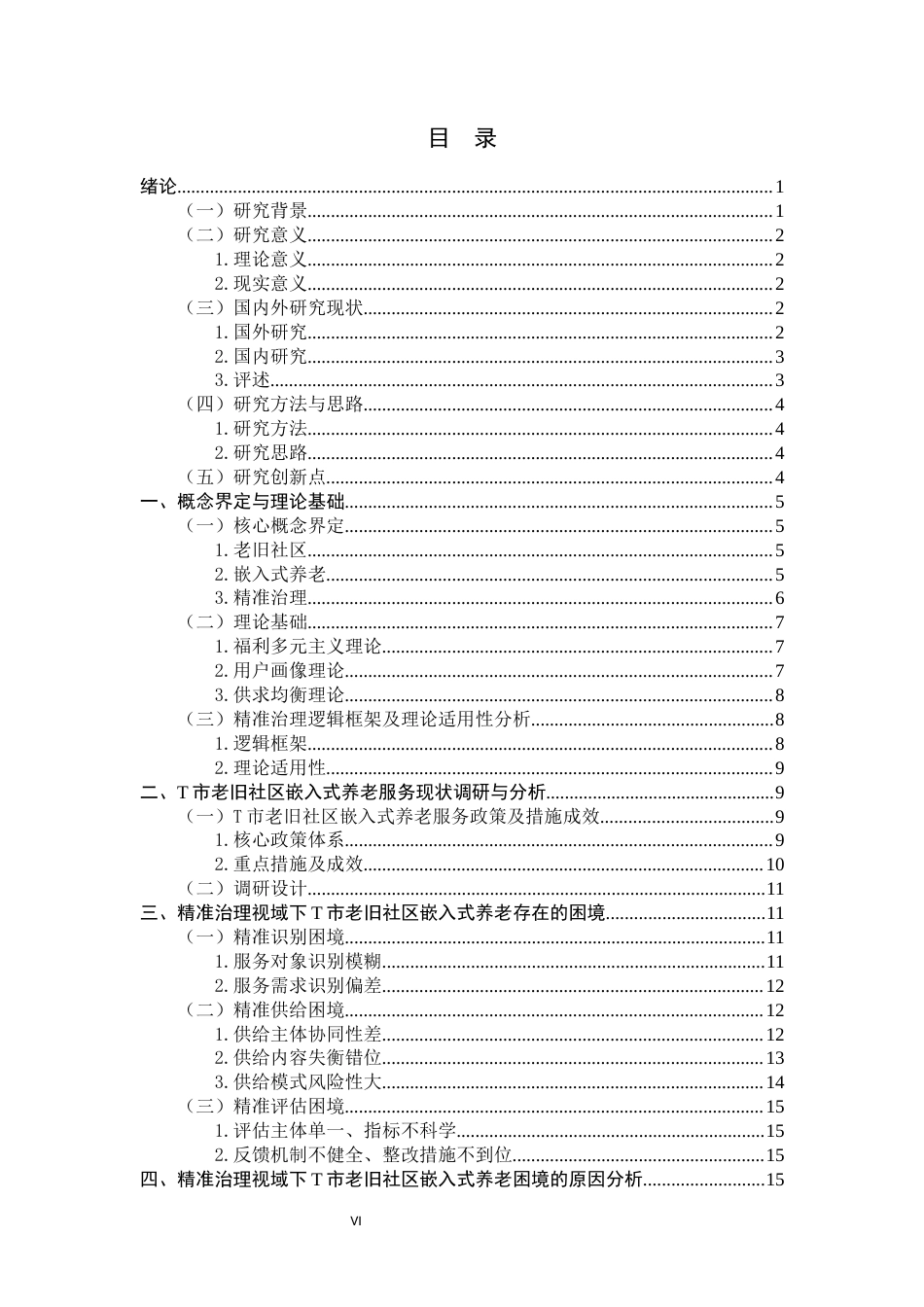 目 录

绪论 1
（一）研究背景 1
（二）研究意义 2
1.理论意义 2
2.现实意义 2
（三）国内外研究现状 2
1.国外研究 2
2.国内研究 3
3.评述 3
（四）研究方法与思路 4
1.研究方法 4
2.研究思路 4
（五）研究创新点 4
一、概念界定与理论基础 5
（一）核心概念界定 5
1.老旧社区 5
2.嵌入式养老 5
3.精准治理 6
（二）理论基础 7
1.福利多元主义理论 7
2.用户画像理论 7
3.供求均衡理论 8
（三）精准治理逻辑框架及理论适用性分析 8
1.逻辑框架 8
2.理论适用性 9
二、T市老旧社区嵌入式养老服务现状调研与分析 9
（一）T市老旧社区嵌入式养老服务政策及措施成效 9
1.核心政策体系 9
2.重点措施及成效 10
（二）调研设计 11
三、精准治理视域下T市老旧社区嵌入式养老存在的困境 11
（一）精准识别困境 11
1.服务对象识别模糊 11
2.服务需求识别偏差 12
（二）精准供给困境 12
1.供给主体协同性差 12
2.供给内容失衡错位 13
3.供给模式风险性大 14
（三）精准评估困境 15
1.评估主体单一、指标不科学 15
2.反馈机制不健全、整改措施不到位 15
四、精准治理视域下T市老旧社区嵌入式养老困境的原因分析 15

VI